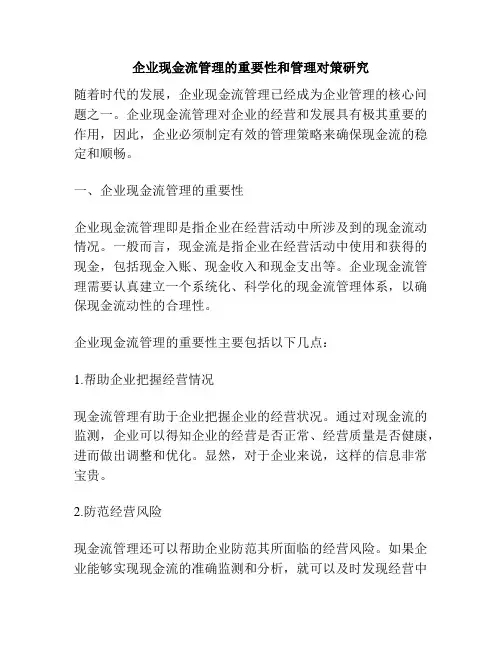 企业现金流管理的重要性和管理对策研究

随着时代的发展，企业现金流管理已经成为企业管理的核心问题之一。企业现金流管理对企业的经营和发展具有极其重要的作用，因此，企业必须制定有效的管理策略来确保现金流的稳定和顺畅。

一、企业现金流管理的重要性

企业现金流管理即是指企业在经营活动中所涉及到的现金流动情况。一般而言，现金流是指企业在经营活动中使用和获得的现金，包括现金入账、现金收入和现金支出等。企业现金流管理需要认真建立一个系统化、科学化的现金流管理体系，以确保现金流动性的合理性。

企业现金流管理的重要性主要包括以下几点：

1.帮助企业把握经营情况

现金流管理有助于企业把握企业的经营状况。通过对现金流的监测，企业可以得知企业的经营是否正常、经营质量是否健康，进而做出调整和优化。显然，对于企业来说，这样的信息非常宝贵。

2.防范经营风险

现金流管理还可以帮助企业防范其所面临的经营风险。如果企业能够实现现金流的准确监测和分析，就可以及时发现经营中